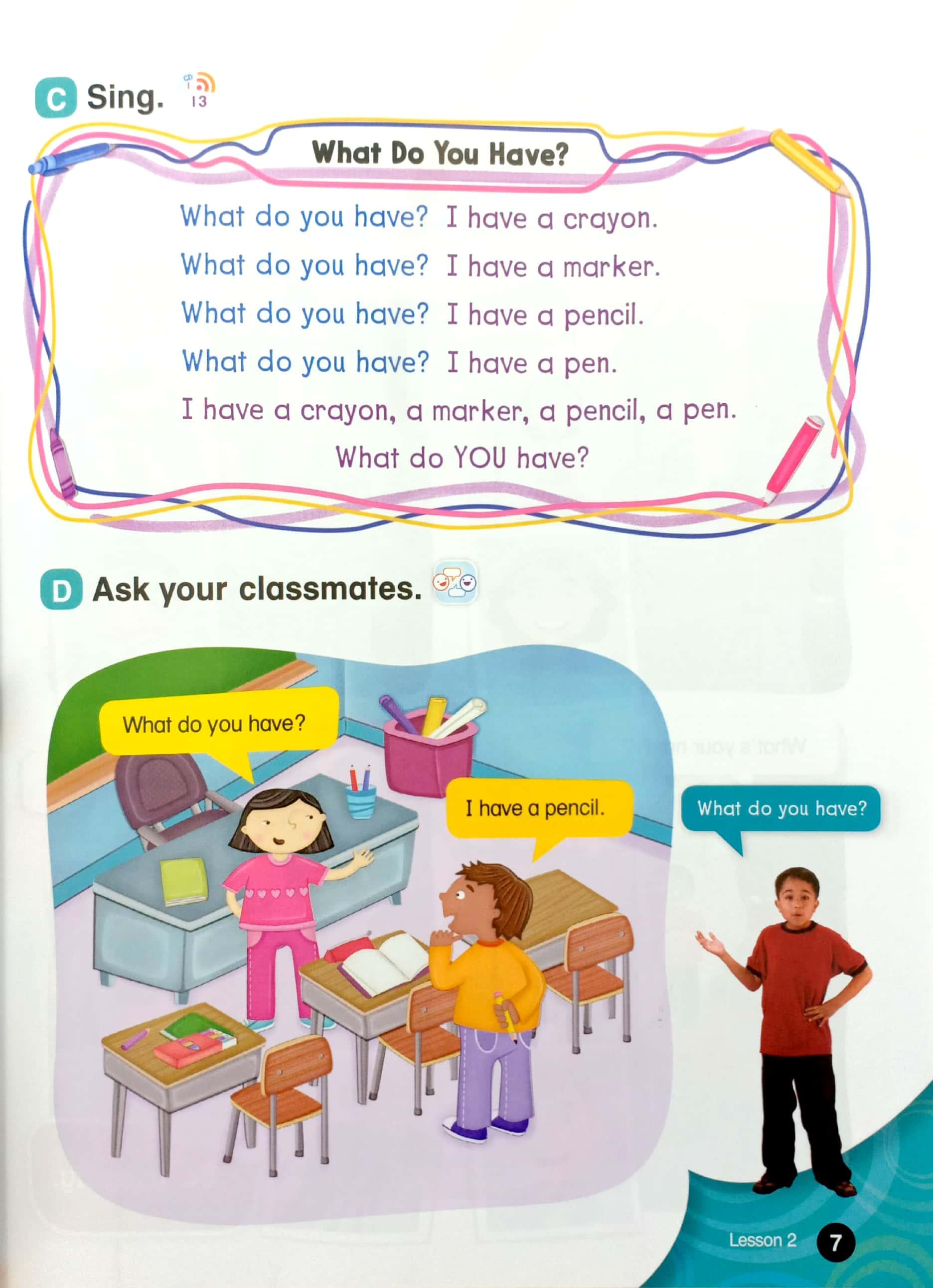 C Sing. 13

What Do You Have?

What do you have? I have a crayon.
What do you have? I have a marker.
What do you have? I have a pencil.
What do you have? I have a pen.
I have a crayon, a marker, a pencil, a pen.
What do YOU have?

D Ask your classmates.

What do you have?

I have a pencil.

What do you have?

Lesson 2 7